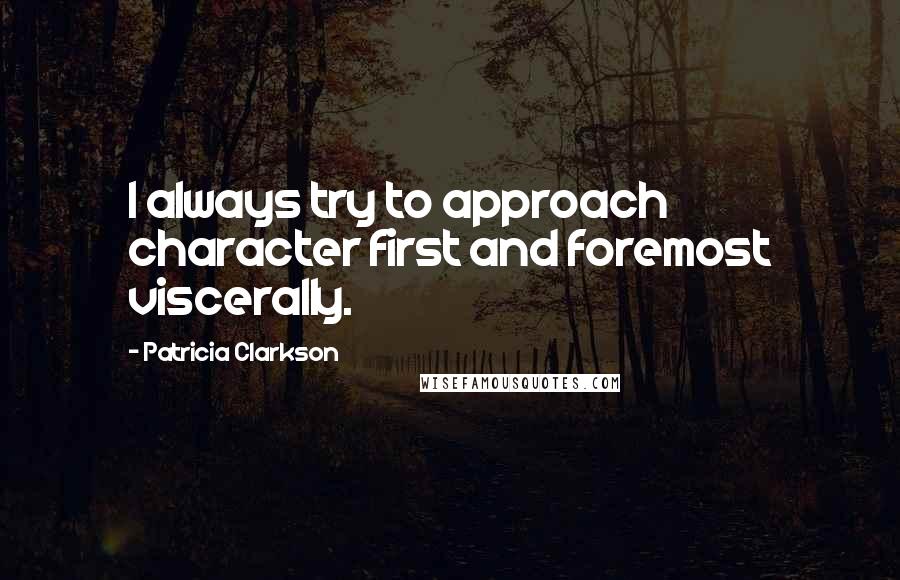 I always try to approach character first and foremost viscerally.

- Patricia Clarkson

WISEFAMOUSQUOTES.COM